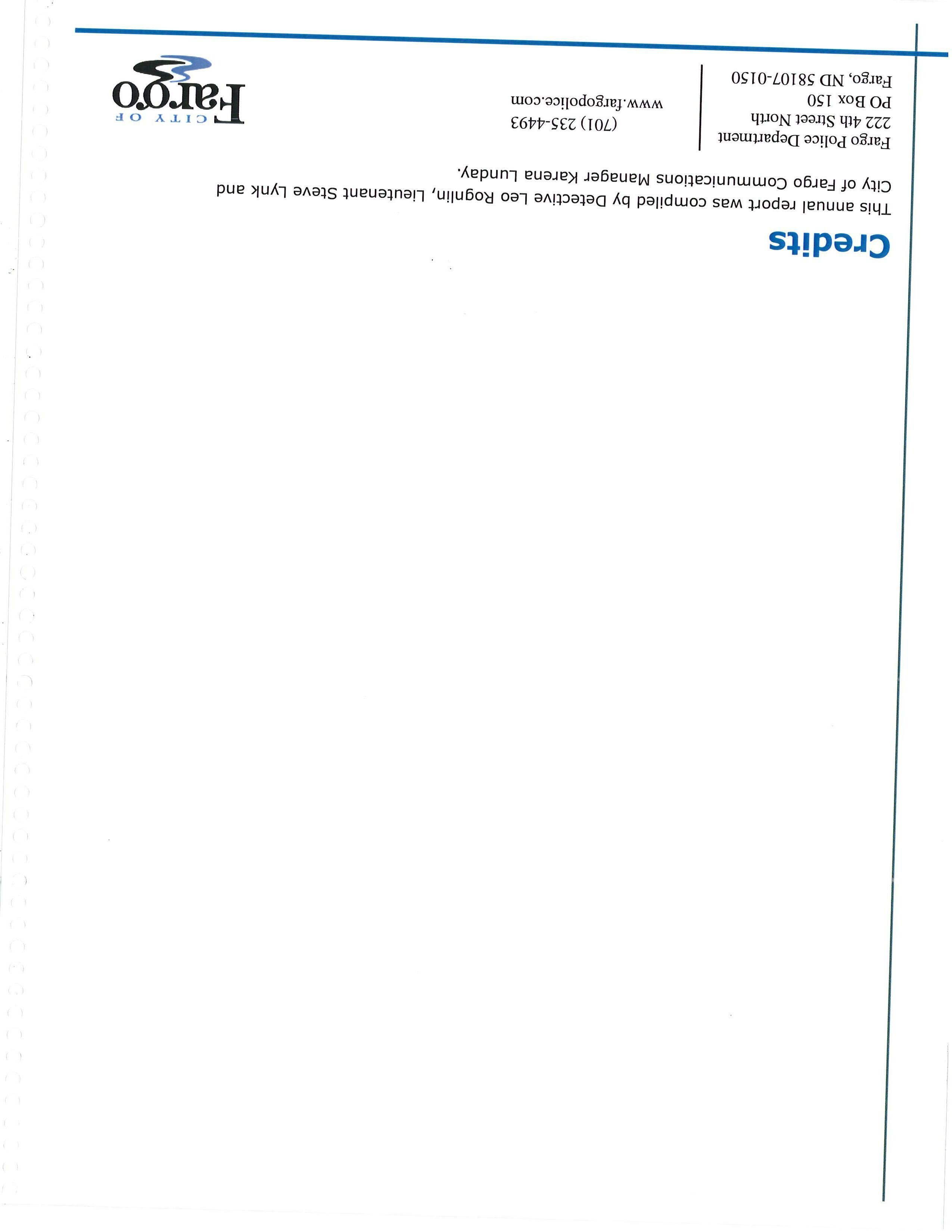 Credits

This annual report was compiled by Detective Leo Rognlin, Lieutenant Steve Lynk and City of Fargo Communications Manager Karena Lunday.

Fargo Police Department
222 4th Street North
PO Box 150
Fargo, ND 58107-0150

(701) 235-4493
www.fargopolice.com

CITY OF
Fargo